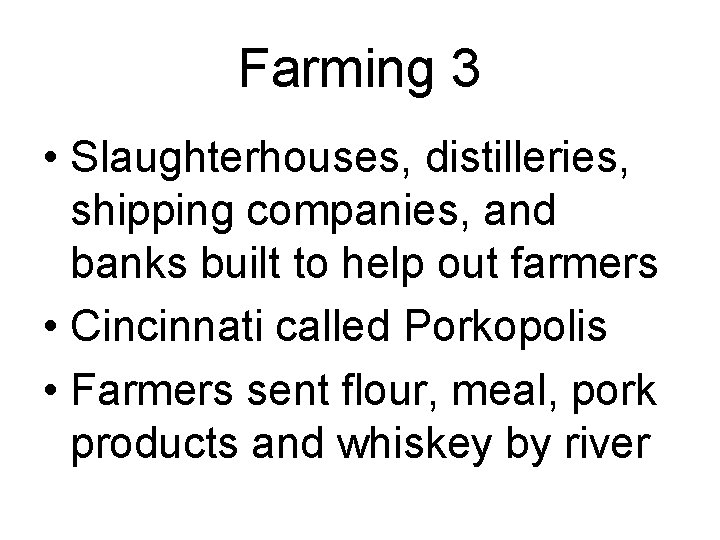 Farming 3

• Slaughterhouses, distilleries, shipping companies, and banks built to help out farmers
• Cincinnati called Porkopolis
• Farmers sent flour, meal, pork products and whiskey by river